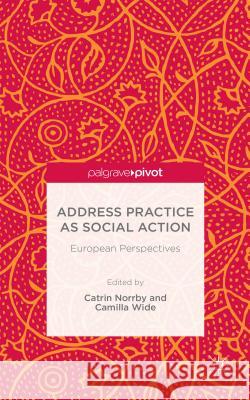 palgrave▸pivot

ADDRESS PRACTICE AS SOCIAL ACTION

European Perspectives

Edited by

Catrin Norrby and Camilla Wide

Kraina Książek